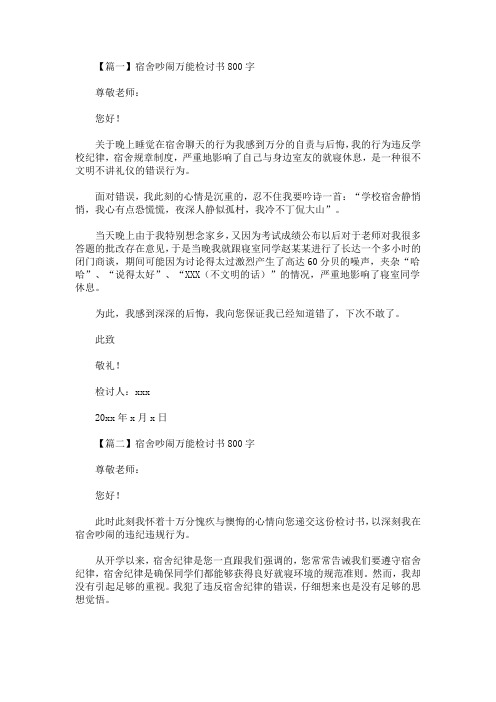 【篇一】宿舍吵闹万能检讨书800字

尊敬老师：

您好！

关于晚上睡觉在宿舍聊天的行为我感到万分的自责与后悔，我的行为违反学校纪律，宿舍规章制度，严重地影响了自己与身边室友的就寝休息，是一种很不文明不讲礼仪的错误行为。

面对错误，我此刻的心情是沉重的，忍不住我要吟诗一首：“学校宿舍静悄悄，我心有点恐慌慌，夜深人静似孤村，我冷不丁侃大山”。

当天晚上由于我特别想念家乡，又因为考试成绩公布以后对于老师对我很多答题的批改存在意见，于是当晚我就跟寝室同学赵某某进行了长达一个多小时的闭门商谈，期间可能因为讨论得太过激烈产生了高达60分贝的噪声，夹杂“哈哈”、“说得太好”、“XXX（不文明的话）”的情况，严重地影响了寝室同学休息。

为此，我感到深深的后悔，我向您保证我已经知道错了，下次不敢了。

此致

敬礼！

检讨人：xxx

20xx年x月x日

【篇二】宿舍吵闹万能检讨书800字

尊敬老师：

您好！

此时此刻我怀着十万分愧疚与懊悔的心情向您递交这份检讨书，以深刻我在宿舍吵闹的违纪违规行为。

从开学以来，宿舍纪律是您一直跟我们强调的，您常常告诫我们要遵守宿舍纪律，宿舍纪律是确保同学们都能够获得良好就寝环境的规范准则。然而，我却没有引起足够的重视。我犯了违反宿舍纪律的错误，仔细想来也是没有足够的思想觉悟。